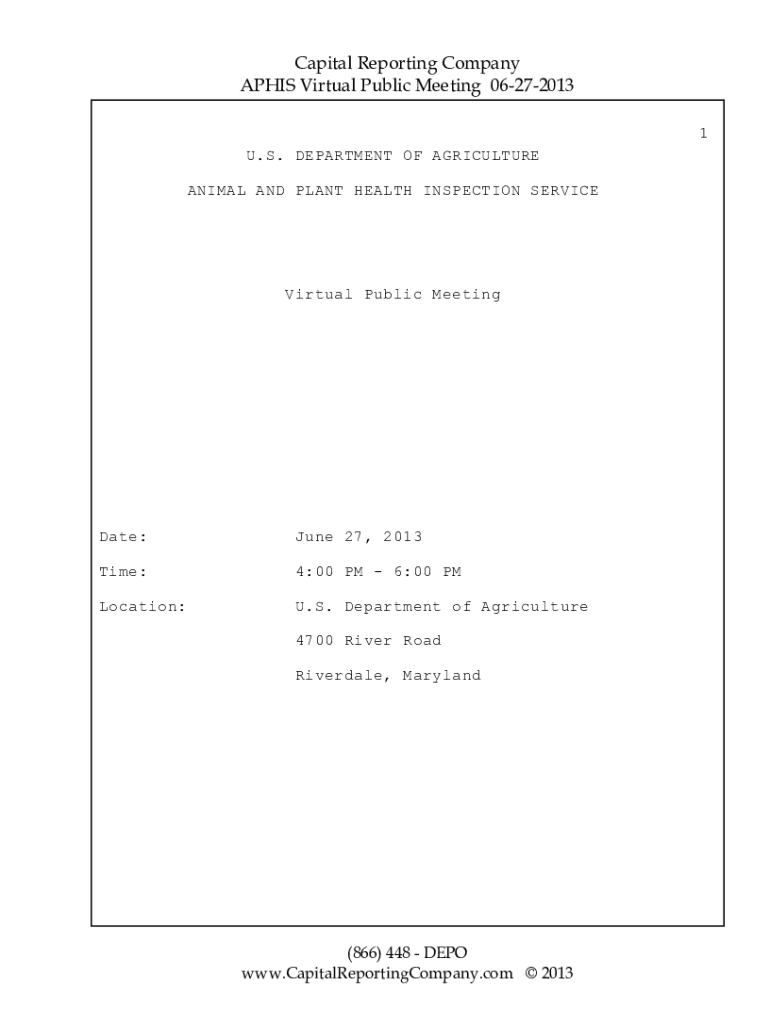 Capital Reporting Company
APHIS Virtual Public Meeting 06-27-2013

1

U.S. DEPARTMENT OF AGRICULTURE

ANIMAL AND PLANT HEALTH INSPECTION SERVICE

Virtual Public Meeting

Date: June 27, 2013

Time: 4:00 PM - 6:00 PM

Location: U.S. Department of Agriculture

4700 River Road

Riverdale, Maryland

(866) 448 - DEPO
www.CapitalReportingCompany.com © 2013